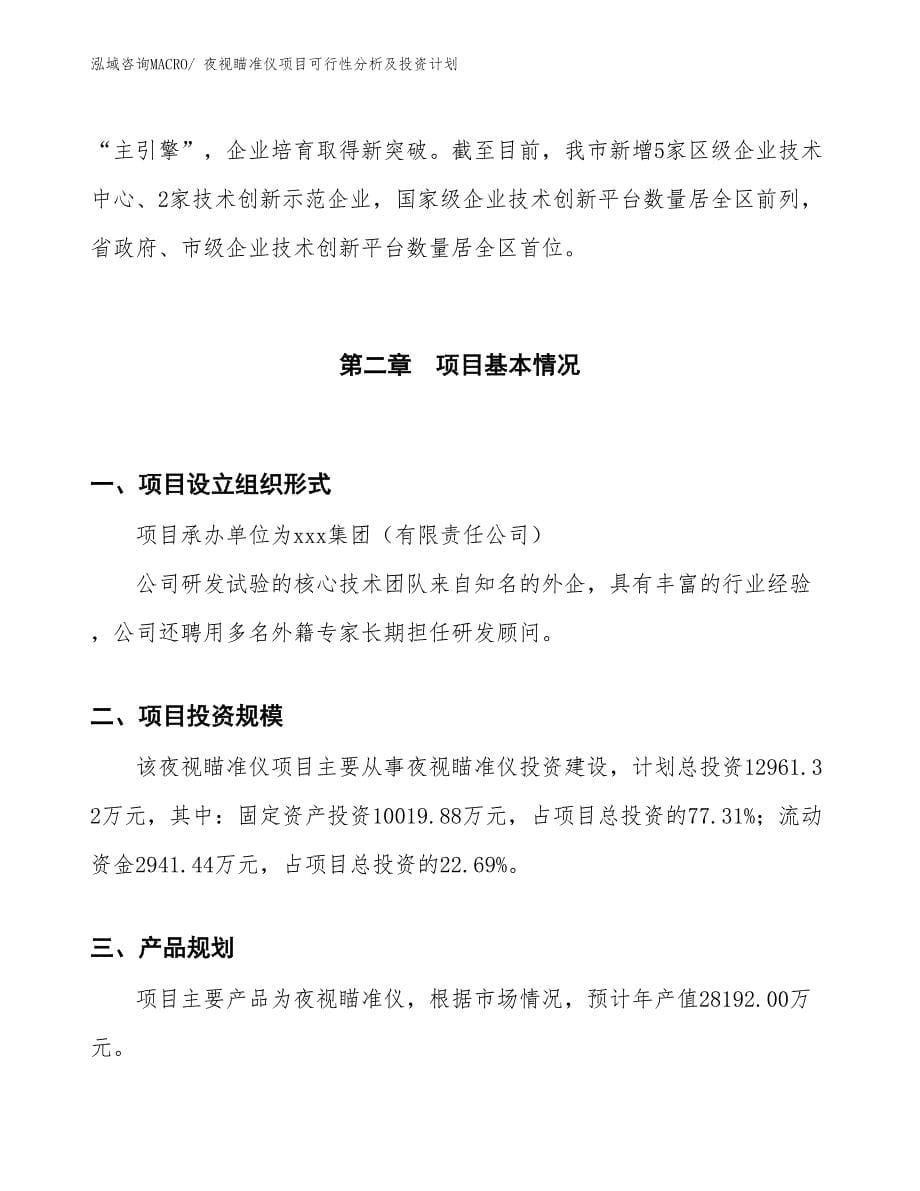 泓域咨询MACRO/ 夜视瞄准仪项目可行性分析及投资计划

“主引擎”，企业培育取得新突破。截至目前，我市新增5家区级企业技术中心、2家技术创新示范企业，国家级企业技术创新平台数量居全区前列，省政府、市级企业技术创新平台数量居全区首位。

第二章　项目基本情况

一、项目设立组织形式

项目承办单位为xxx集团（有限责任公司）

公司研发试验的核心技术团队来自知名的外企，具有丰富的行业经验，公司还聘用多名外籍专家长期担任研发顾问。

二、项目投资规模

该夜视瞄准仪项目主要从事夜视瞄准仪投资建设，计划总投资12961.32万元，其中：固定资产投资10019.88万元，占项目总投资的77.31%；流动资金2941.44万元，占项目总投资的22.69%。

三、产品规划

项目主要产品为夜视瞄准仪，根据市场情况，预计年产值28192.00万元。